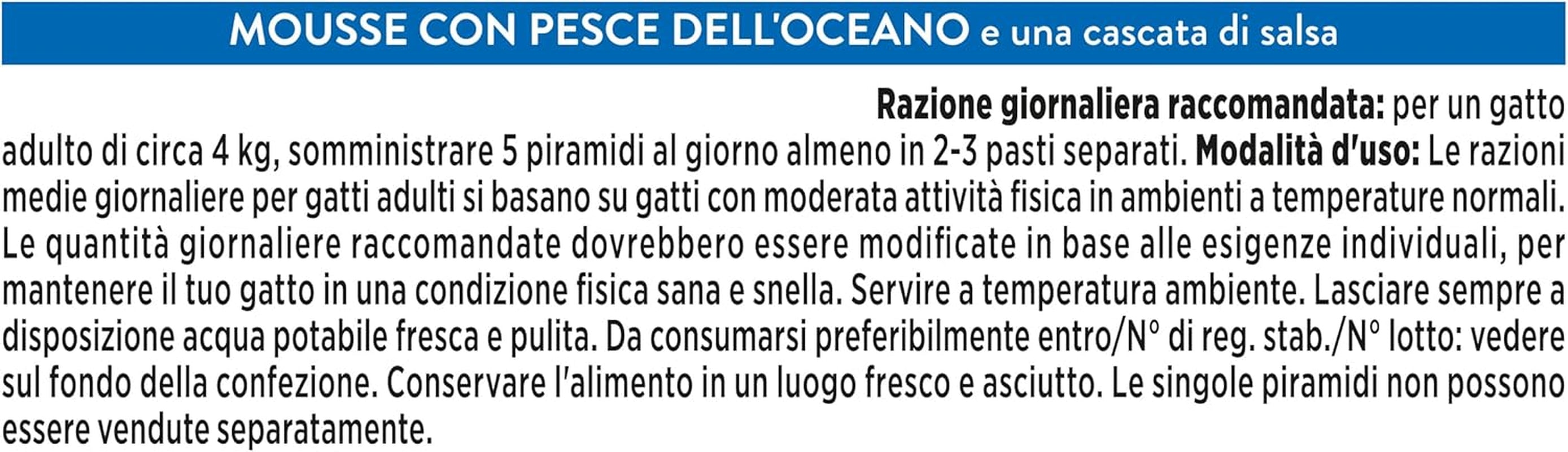 MOUSSE CON PESCE DELL'OCEANO e una cascata di salsa

Razione giornaliera raccomandata: per un gatto adulto di circa 4 kg, somministrare 5 piramidi al giorno almeno in 2-3 pasti separati. Modalità d'uso: Le razioni medie giornaliere per gatti adulti si basano su gatti con moderata attività fisica in ambienti a temperature normali. Le quantità giornaliere raccomandate dovrebbero essere modificate in base alle esigenze individuali, per mantenere il tuo gatto in una condizione fisica sana e snella. Servire a temperatura ambiente. Lasciare sempre a disposizione acqua potabile fresca e pulita. Da consumarsi preferibilmente entro/N° di reg. stab./N° lotto: vedere sul fondo della confezione. Conservare l'alimento in un luogo fresco e asciutto. Le singole piramidi non possono essere vendute separatamente.